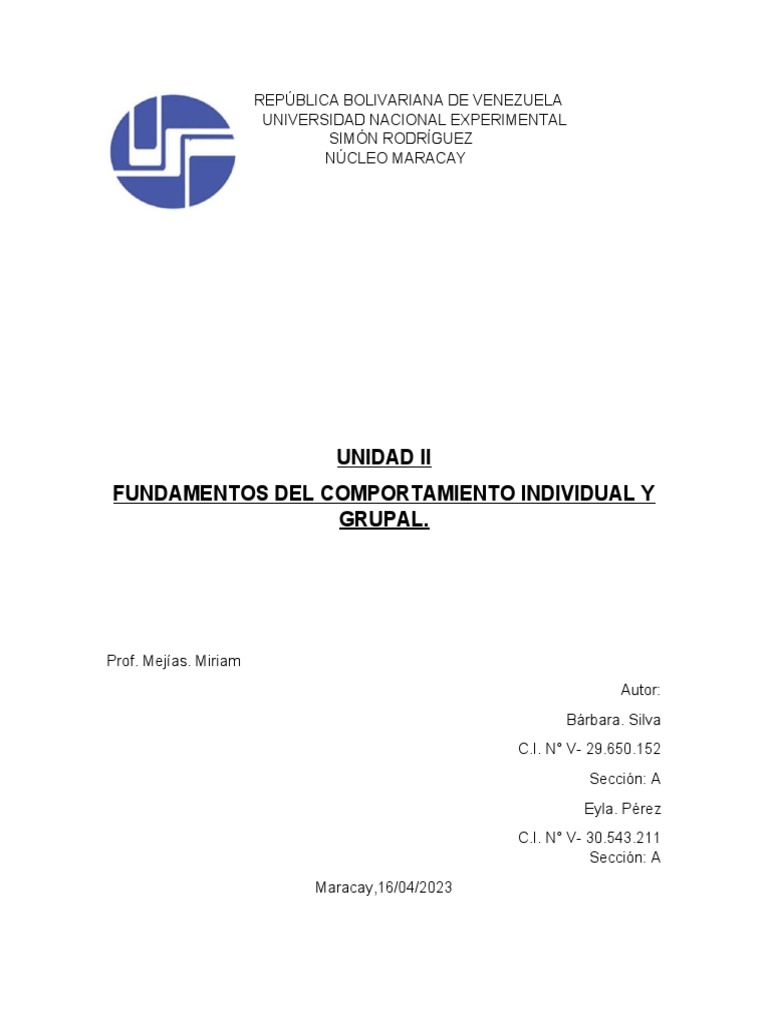 REPÚBLICA BOLIVARIANA DE VENEZUELA
UNIVERSIDAD NACIONAL EXPERIMENTAL
SIMÓN RODRÍGUEZ
NÚCLEO MARACAY

UNIDAD II

FUNDAMENTOS DEL COMPORTAMIENTO INDIVIDUAL Y GRUPAL.

Prof. Mejías. Miriam

Autor:

Bárbara. Silva

C.I. N° V- 29.650.152

Sección: A

Eyla. Pérez

C.I. N° V- 30.543.211
Sección: A

Maracay,16/04/2023